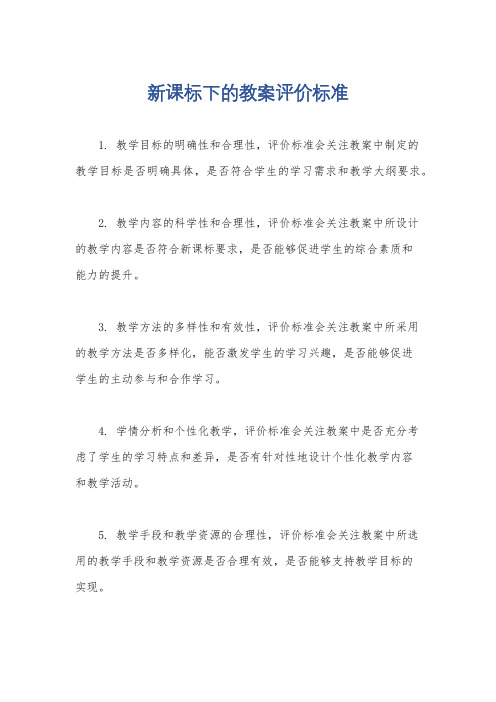 新课标下的教案评价标准

1. 教学目标的明确性和合理性，评价标准会关注教案中制定的教学目标是否明确具体，是否符合学生的学习需求和教学大纲要求。

2. 教学内容的科学性和合理性，评价标准会关注教案中所设计的教学内容是否符合新课标要求，是否能够促进学生的综合素质和能力的提升。

3. 教学方法的多样性和有效性，评价标准会关注教案中所采用的教学方法是否多样化，能否激发学生的学习兴趣，是否能够促进学生的主动参与和合作学习。

4. 学情分析和个性化教学，评价标准会关注教案中是否充分考虑了学生的学习特点和差异，是否有针对性地设计个性化教学内容和教学活动。

5. 教学手段和教学资源的合理性，评价标准会关注教案中所选用的教学手段和教学资源是否合理有效，是否能够支持教学目标的实现。